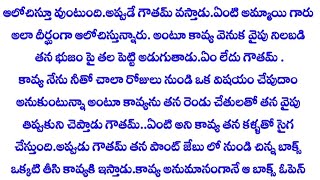 ఆలోచిస్తూ వుంటుంది.అప్పుడే గౌతమ్ వస్తాడు.ఏంటి అమ్మాయి గారు అలా దీర్ఘంగా ఆలోచిస్తున్నారు. అంటూ కావ్య వెనుక వైపు నిలబడి తన భుజం పై తల పెట్టి అడుగుతాడు.ఏం లేదు గౌతమ్ .
కావ్య నేను నీతో చాలా రోజులు నుండి ఒక విషయం చేపుదాం అనుకుంటున్నా అంటూ కావ్యను తన రెండు చేతులతో తన వైపు తిప్పుకుని చెప్తాడు గౌతమ్..ఏంటి అని కావ్య తన కళ్ళతో సైగ చేస్తుంది.అప్పుడు గౌతమ్ తన పాంట్ జేబు లో నుండి చిన్న బాక్స్ ఒక్కటి తీసి కావ్యకి ఇస్తాడు.కావ్య అనుమానంగానే ఆ బాక్స్ ఓపెన్